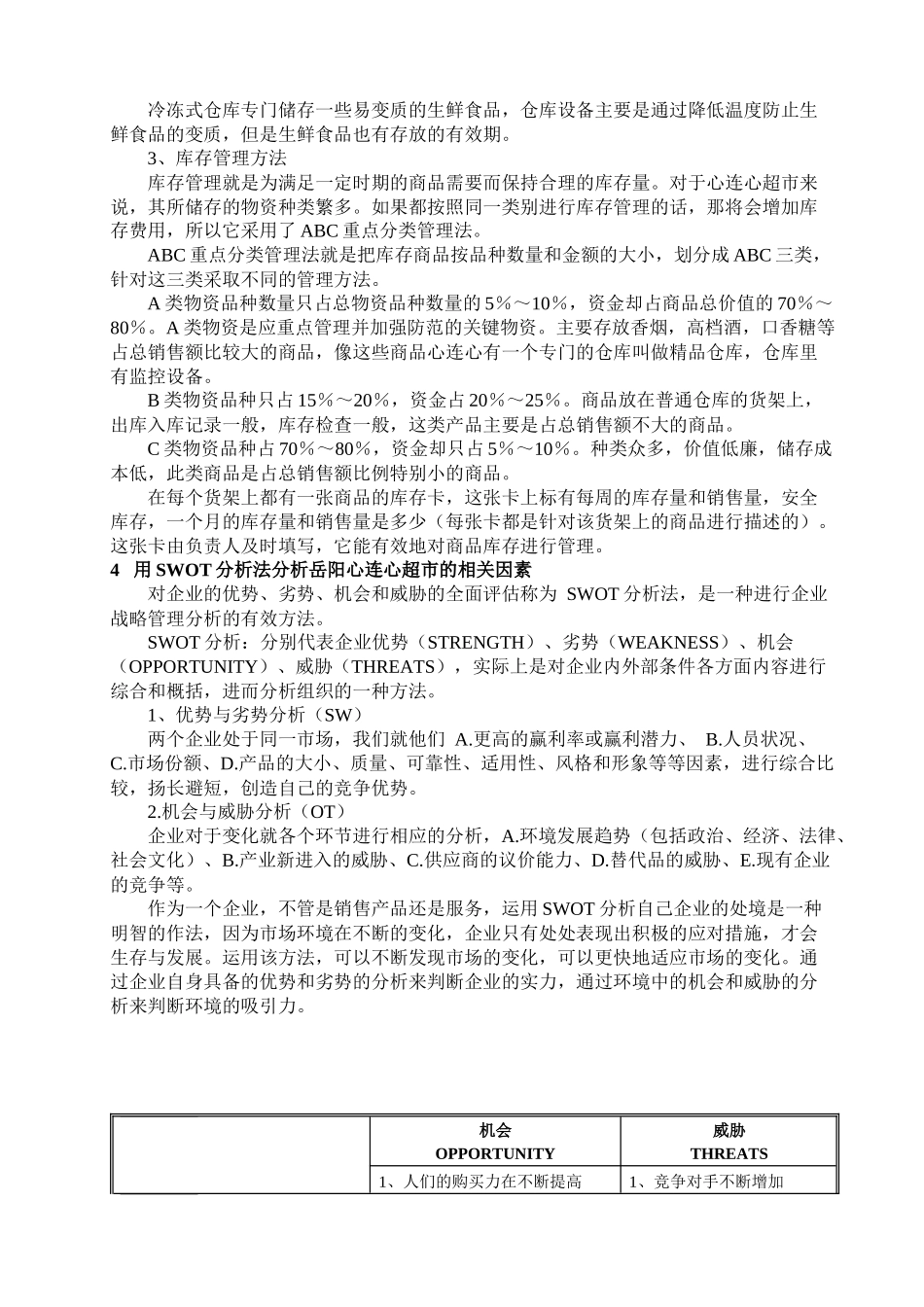 冷冻式仓库专门储存一些易变质的生鲜食品，仓库设备主要是通过降低温度防止生鲜食品的变质，但是生鲜食品也有存放的有效期。

3、库存管理方法

库存管理就是为满足一定时期的商品需要而保持合理的库存量。对于心连心超市来说，其所储存的物资种类繁多。如果都按照同一类别进行库存管理的话，那将会增加库存费用，所以它采用了 ABC 重点分类管理法。

ABC 重点分类管理法就是把库存商品按品种数量和金额的大小，划分成 ABC 三类，针对这三类采取不同的管理方法。

A 类物资品种数量只占总物资品种数量的 5%～10%，资金却占商品总价值的 70%～80%。A 类物资是应重点管理并加强防范的关键物资。主要存放香烟，高档酒，口香糖等占总销售额比较大的商品，像这些商品心连心有一个专门的仓库叫做精品仓库，仓库里有监控设备。

B 类物资品种只占 15%～20%，资金占 20%～25%。商品放在普通仓库的货架上，出库入库记录一般，库存检查一般，这类产品主要是占总销售额不大的商品。

C 类物资品种占 70%～80%，资金却只占 5%～10%。种类众多，价值低廉，储存成本低，此类商品是占总销售额比例特别小的商品。

在每个货架上都有一张商品的库存卡，这张卡上标有每周的库存量和销售量，安全库存，一个月的库存量和销售量是多少（每张卡都是针对该货架上的商品进行描述的）。这张卡由负责人及时填写，它能有效地对商品库存进行管理。

4 用 SWOT 分析法分析岳阳心连心超市的相关因素

对企业的优势、劣势、机会和威胁的全面评估称为 SWOT 分析法，是一种进行企业战略管理分析的有效方法。

SWOT 分析：分别代表企业优势（STRENGTH）、劣势（WEAKNESS）、机会（OPPORTUNITY）、威胁（THREATS），实际上是对企业内外部条件各方面内容进行综合和概括，进而分析组织的一种方法。

1、优势与劣势分析（SW）

两个企业处于同一市场，我们就他们 A.更高的赢利率或赢利潜力、 B.人员状况、C.市场份额、D.产品的大小、质量、可靠性、适用性、风格和形象等等因素，进行综合比较，扬长避短，创造自己的竞争优势。

2.机会与威胁分析（OT）

企业对于变化就各个环节进行相应的分析，A.环境发展趋势（包括政治、经济、法律、社会文化）、B.产业新进入的威胁、C.供应商的议价能力、D.替代品的威胁、E.现有企业的竞争等。

作为一个企业，不管是销售产品还是服务，运用 SWOT 分析自己企业的处境是一种明智的作法，因为市场环境在不断的变化，企业只有处处表现出积极的应对措施，才会生存与发展。运用该方法，可以不断发现市场的变化，可以更快地适应市场的变化。通过企业自身具备的优势和劣势的分析来判断企业的实力，通过环境中的机会和威胁的分析来判断环境的吸引力。

| | 机会 OPPORTUNITY | 威胁 THREATS |
|---|---|---|
| | 1、人们的购买力在不断提高 | 1、竞争对手不断增加 |